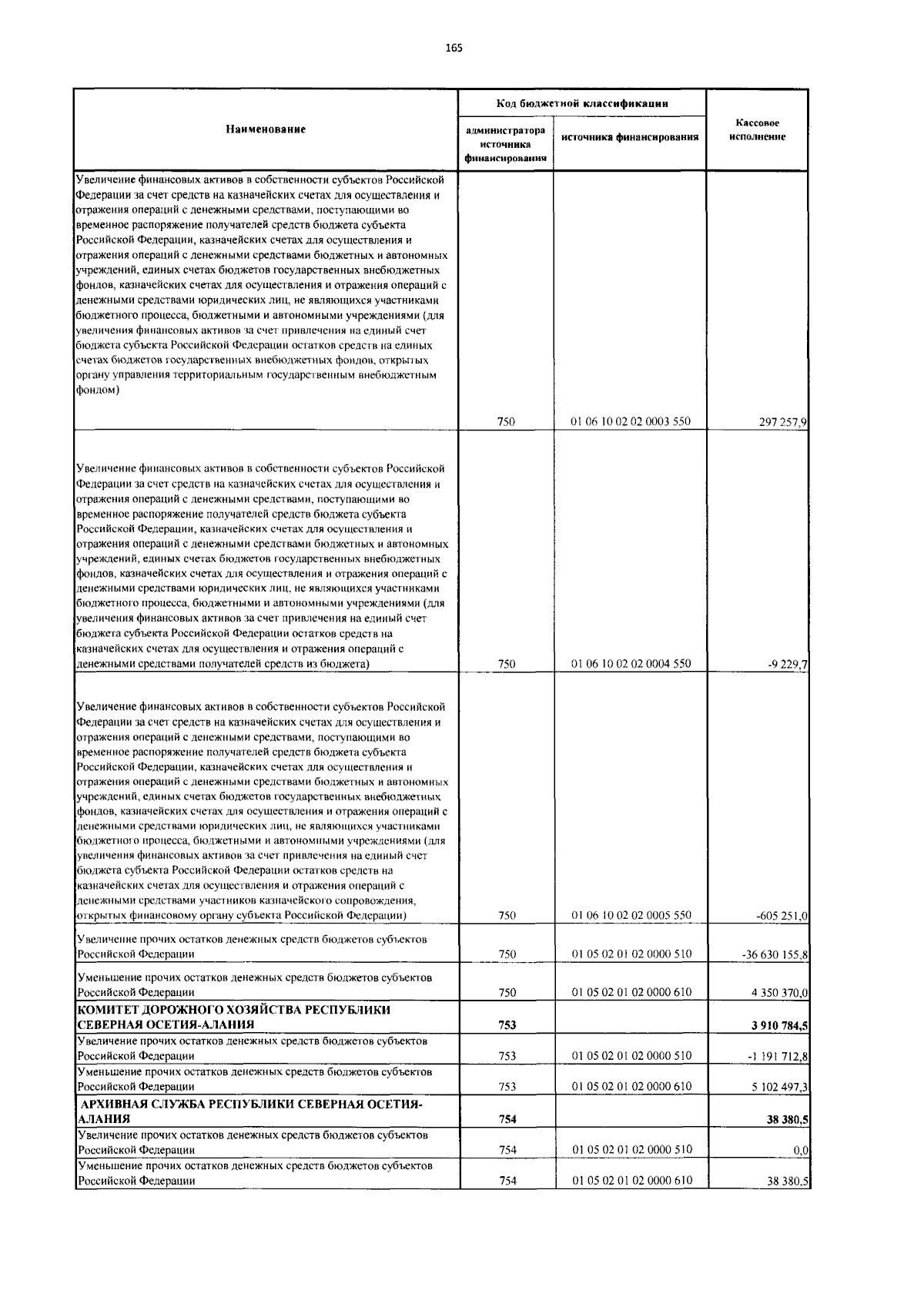 165

| Наименование | Код бюджетной классификации |  | Кассовое исполнение |
|---|---|---|---|
|  | администратора источника финансирования | источника финансирования |  |
| Увеличение финансовых активов в собственности субъектов Российской Федерации за счет средств на казначейских счетах для осуществления и отражения операций с денежными средствами, поступающими во временное распоряжение получателей средств бюджета субъекта Российской Федерации, казначейских счетах для осуществления и отражения операций с денежными средствами бюджетных и автономных учреждений, единых счетах бюджетов государственных внебюджетных фондов, казначейских счетах для осуществления и отражения операций с денежными средствами юридических лиц, не являющихся участниками бюджетного процесса, бюджетными и автономными учреждениями (для увеличения финансовых активов за счет привлечения на единый счет бюджета субъекта Российской Федерации остатков средств на единых счетах бюджетов государственных внебюджетных фондов, открытых органу управления территориальным государственным внебюджетным фондом) | 750 | 01 06 10 02 02 0003 550 | 297 257,9 |
| Увеличение финансовых активов в собственности субъектов Российской Федерации за счет средств на казначейских счетах для осуществления и отражения операций с денежными средствами, поступающими во временное распоряжение получателей средств бюджета субъекта Российской Федерации, казначейских счетах для осуществления и отражения операций с денежными средствами бюджетных и автономных учреждений, единых счетах бюджетов государственных внебюджетных фондов, казначейских счетах для осуществления и отражения операций с денежными средствами юридических лиц, не являющихся участниками бюджетного процесса, бюджетными и автономными учреждениями (для увеличения финансовых активов за счет привлечения на единый счет бюджета субъекта Российской Федерации остатков средств на казначейских счетах для осуществления и отражения операций с денежными средствами получателей средств из бюджета) | 750 | 01 06 10 02 02 0004 550 | -9 229,7 |
| Увеличение финансовых активов в собственности субъектов Российской Федерации за счет средств на казначейских счетах для осуществления и отражения операций с денежными средствами, поступающими во временное распоряжение получателей средств бюджета субъекта Российской Федерации, казначейских счетах для осуществления и отражения операций с денежными средствами бюджетных и автономных учреждений, единых счетах бюджетов государственных внебюджетных фондов, казначейских счетах для осуществления и отражения операций с денежными средствами юридических лиц, не являющихся участниками бюджетного процесса, бюджетными и автономными учреждениями (для увеличения финансовых активов за счет привлечения на единый счет бюджета субъекта Российской Федерации остатков средств на казначейских счетах для осуществления и отражения операций с денежными средствами участников казначейского сопровождения, открытых финансовому органу субъекта Российской Федерации) | 750 | 01 06 10 02 02 0005 550 | -605 251,0 |
| Увеличение прочих остатков денежных средств бюджетов субъектов Российской Федерации | 750 | 01 05 02 01 02 0000 510 | -36 630 155,8 |
| Уменьшение прочих остатков денежных средств бюджетов субъектов Российской Федерации | 750 | 01 05 02 01 02 0000 610 | 4 350 370,0 |
| КОМИТЕТ ДОРОЖНОГО ХОЗЯЙСТВА РЕСПУБЛИКИ СЕВЕРНАЯ ОСЕТИЯ-АЛАНИЯ | 753 |  | 3 910 784,5 |
| Увеличение прочих остатков денежных средств бюджетов субъектов Российской Федерации | 753 | 01 05 02 01 02 0000 510 | -1 191 712,8 |
| Уменьшение прочих остатков денежных средств бюджетов субъектов Российской Федерации | 753 | 01 05 02 01 02 0000 610 | 5 102 497,3 |
| АРХИВНАЯ СЛУЖБА РЕСПУБЛИКИ СЕВЕРНАЯ ОСЕТИЯ-АЛАНИЯ | 754 |  | 38 380,5 |
| Увеличение прочих остатков денежных средств бюджетов субъектов Российской Федерации | 754 | 01 05 02 01 02 0000 510 | 0,0 |
| Уменьшение прочих остатков денежных средств бюджетов субъектов Российской Федерации | 754 | 01 05 02 01 02 0000 610 | 38 380,5 |